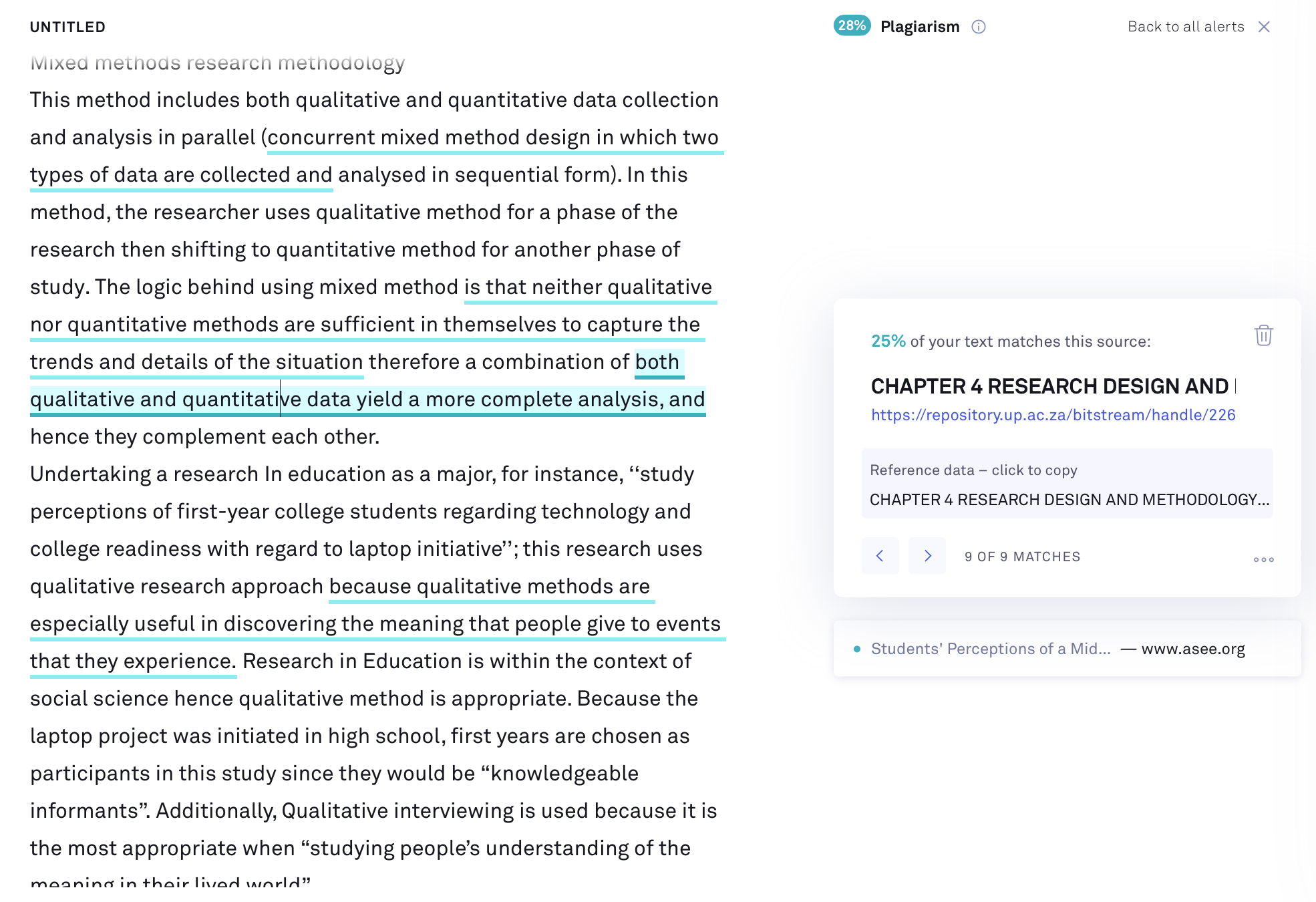 UNTITLED

Mixed methods research methodology

This method includes both qualitative and quantitative data collection and analysis in parallel (concurrent mixed method design in which two types of data are collected and analysed in sequential form). In this method, the researcher uses qualitative method for a phase of the research then shifting to quantitative method for another phase of study. The logic behind using mixed method is that neither qualitative nor quantitative methods are sufficient in themselves to capture the trends and details of the situation therefore a combination of both qualitative and quantitative data yield a more complete analysis, and hence they complement each other.

Undertaking a research In education as a major, for instance, ‘‘study perceptions of first-year college students regarding technology and college readiness with regard to laptop initiative’’; this research uses qualitative research approach because qualitative methods are especially useful in discovering the meaning that people give to events that they experience. Research in Education is within the context of social science hence qualitative method is appropriate. Because the laptop project was initiated in high school, first years are chosen as participants in this study since they would be “knowledgeable informants”. Additionally, Qualitative interviewing is used because it is the most appropriate when “studying people’s understanding of the meaning in their lived world”

28% Plagiarism

Back to all alerts

25% of your text matches this source:

CHAPTER 4 RESEARCH DESIGN AND

https://repository.up.ac.za/bitstream/handle/226

Reference data – click to copy

CHAPTER 4 RESEARCH DESIGN AND METHODOLOGY...

9 OF 9 MATCHES

Students' Perceptions of a Mid... — www.asee.org